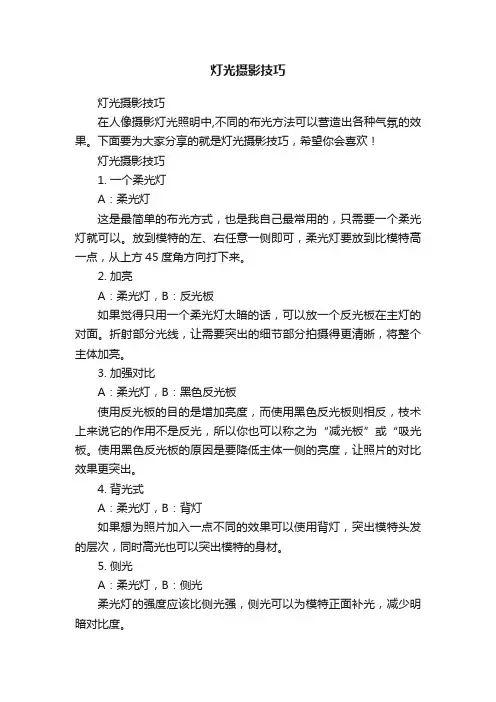 灯光摄影技巧

灯光摄影技巧

在人像摄影灯光照明中,不同的布光方法可以营造出各种气氛的效果。下面要为大家分享的就是灯光摄影技巧，希望你会喜欢！

灯光摄影技巧

1. 一个柔光灯

A：柔光灯

这是最简单的布光方式，也是我自己最常用的，只需要一个柔光灯就可以。放到模特的左、右任意一侧即可，柔光灯要放到比模特高一点，从上方 45 度角方向打下来。

2. 加亮

A：柔光灯，B：反光板

如果觉得只用一个柔光灯太暗的话，可以放一个反光板在主灯的对面。折射部分光线，让需要突出的细节部分拍摄得更清晰，将整个主体加亮。

3. 加强对比

A：柔光灯，B：黑色反光板

使用反光板的目的是增加亮度，而使用黑色反光板则相反，技术上来说它的作用不是反光，所以你也可以称之为“减光板”或“吸光板。使用黑色反光板的原因是要降低主体一侧的亮度，让照片的对比效果更突出。

4. 背光式

A：柔光灯，B：背灯

如果想为照片加入一点不同的效果可以使用背灯，突出模特头发的层次，同时高光也可以突出模特的身材。

5. 侧光

A：柔光灯，B：侧光

柔光灯的强度应该比侧光强，侧光可以为模特正面补光，减少明暗对比度。